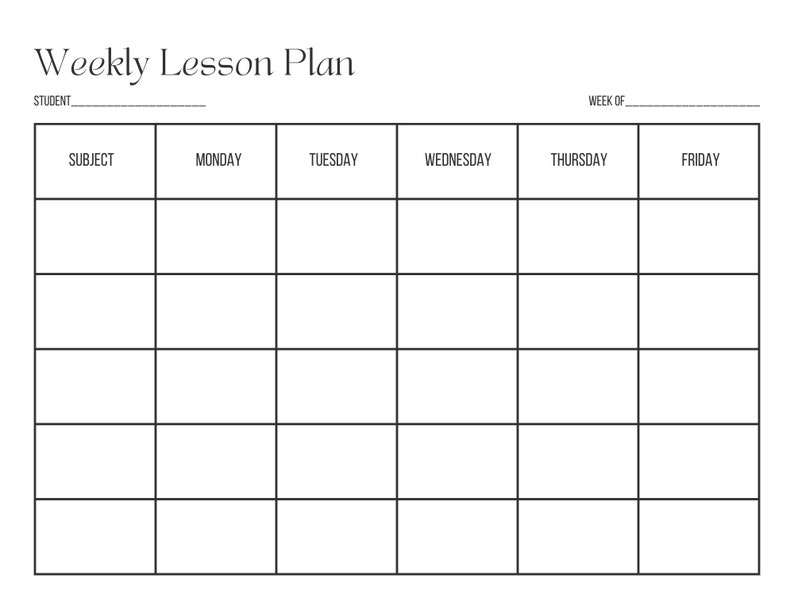 Weekly Lesson Plan

STUDENT________________________ WEEK OF________________________

| SUBJECT | MONDAY | TUESDAY | WEDNESDAY | THURSDAY | FRIDAY |
|---|---|---|---|---|---|
| | | | | | |
| | | | | | |
| | | | | | |
| | | | | | |
| | | | | | |